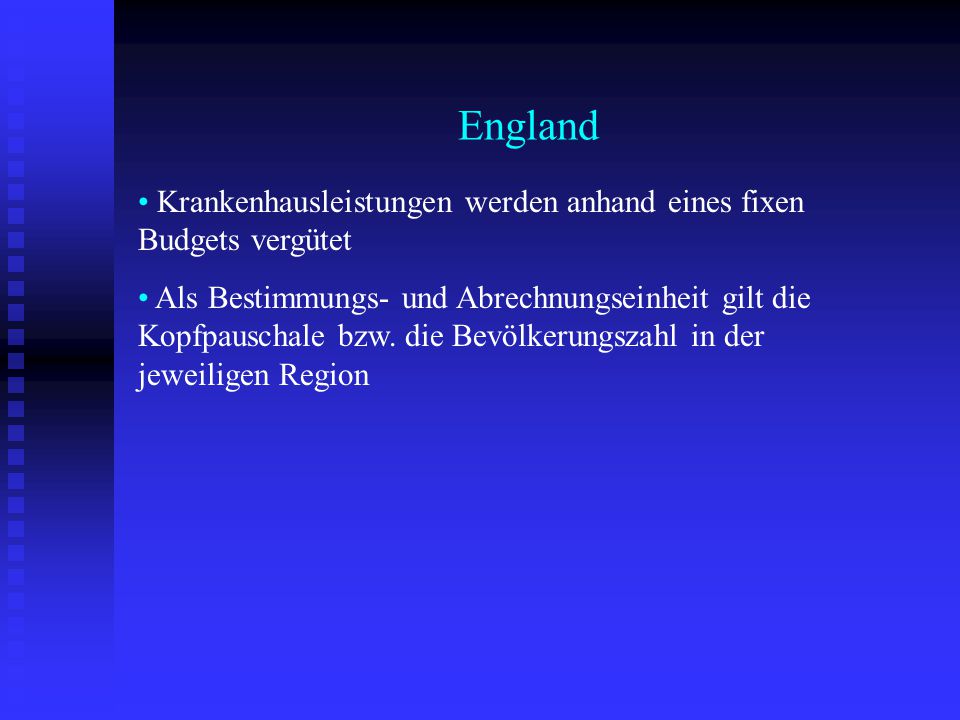 England

• Krankenhausleistungen werden anhand eines fixen Budgets vergütet

• Als Bestimmungs- und Abrechnungseinheit gilt die Kopfpauschale bzw. die Bevölkerungszahl in der jeweiligen Region